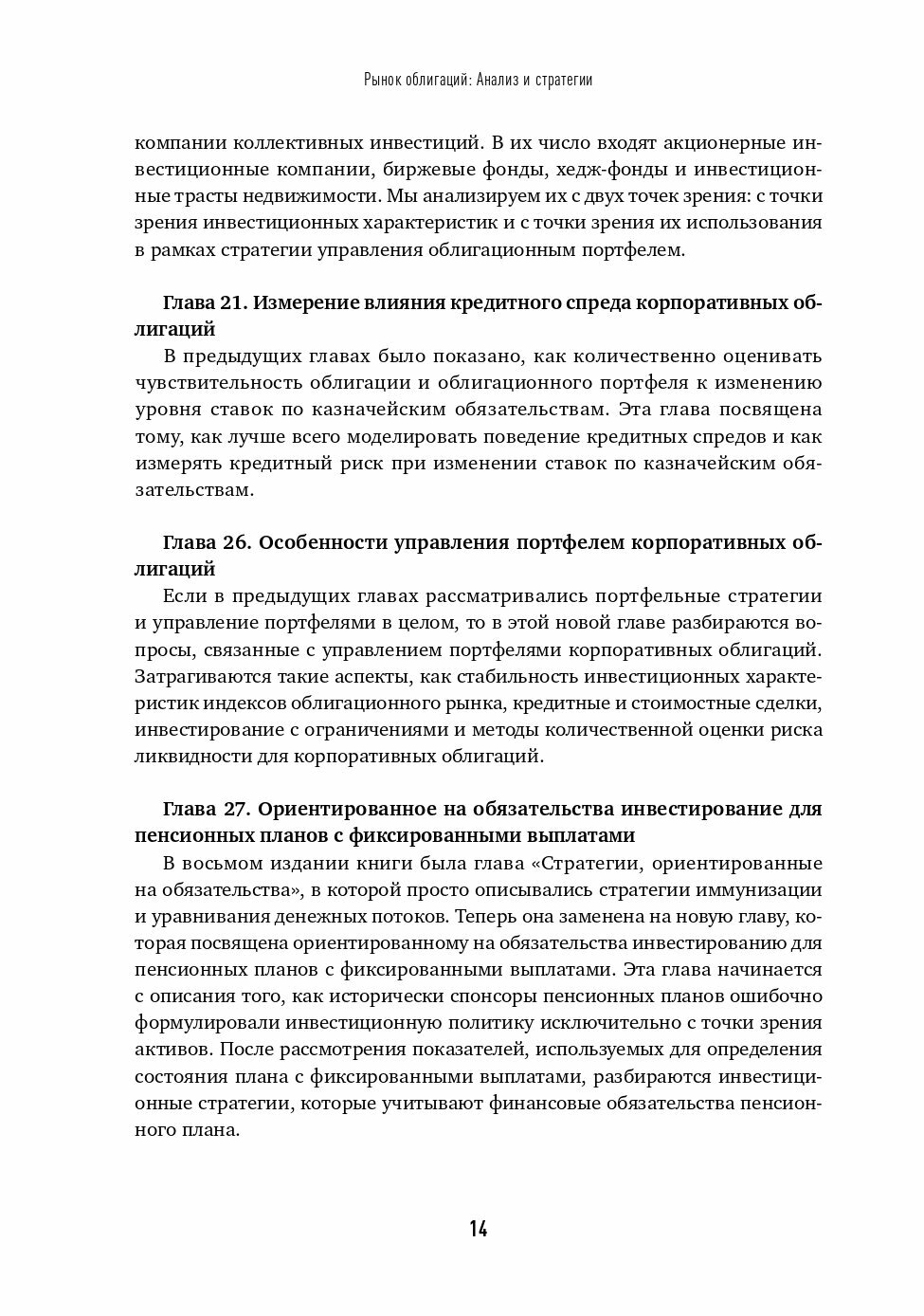 Рынок облигаций: Анализ и стратегии

компании коллективных инвестиций. В их число входят акционерные инвестиционные компании, биржевые фонды, хедж-фонды и инвестиционные трасты недвижимости. Мы анализируем их с двух точек зрения: с точки зрения инвестиционных характеристик и с точки зрения их использования в рамках стратегии управления облигационным портфелем.

Глава 21. Измерение влияния кредитного спреда корпоративных облигаций
В предыдущих главах было показано, как количественно оценивать чувствительность облигации и облигационного портфеля к изменению уровня ставок по казначейским обязательствам. Эта глава посвящена тому, как лучше всего моделировать поведение кредитных спредов и как измерять кредитный риск при изменении ставок по казначейским обязательствам.

Глава 26. Особенности управления портфелем корпоративных облигаций
Если в предыдущих главах рассматривались портфельные стратегии и управление портфелями в целом, то в этой новой главе разбираются вопросы, связанные с управлением портфелями корпоративных облигаций. Затрагиваются такие аспекты, как стабильность инвестиционных характеристик индексов облигационного рынка, кредитные и стоимостные сделки, инвестирование с ограничениями и методы количественной оценки риска ликвидности для корпоративных облигаций.

Глава 27. Ориентированное на обязательства инвестирование для пенсионных планов с фиксированными выплатами
В восьмом издании книги была глава «Стратегии, ориентированные на обязательства», в которой просто описывались стратегии иммунизации и уравнивания денежных потоков. Теперь она заменена на новую главу, которая посвящена ориентированному на обязательства инвестированию для пенсионных планов с фиксированными выплатами. Эта глава начинается с описания того, как исторически спонсоры пенсионных планов ошибочно формулировали инвестиционную политику исключительно с точки зрения активов. После рассмотрения показателей, используемых для определения состояния плана с фиксированными выплатами, разбираются инвестиционные стратегии, которые учитывают финансовые обязательства пенсионного плана.

14